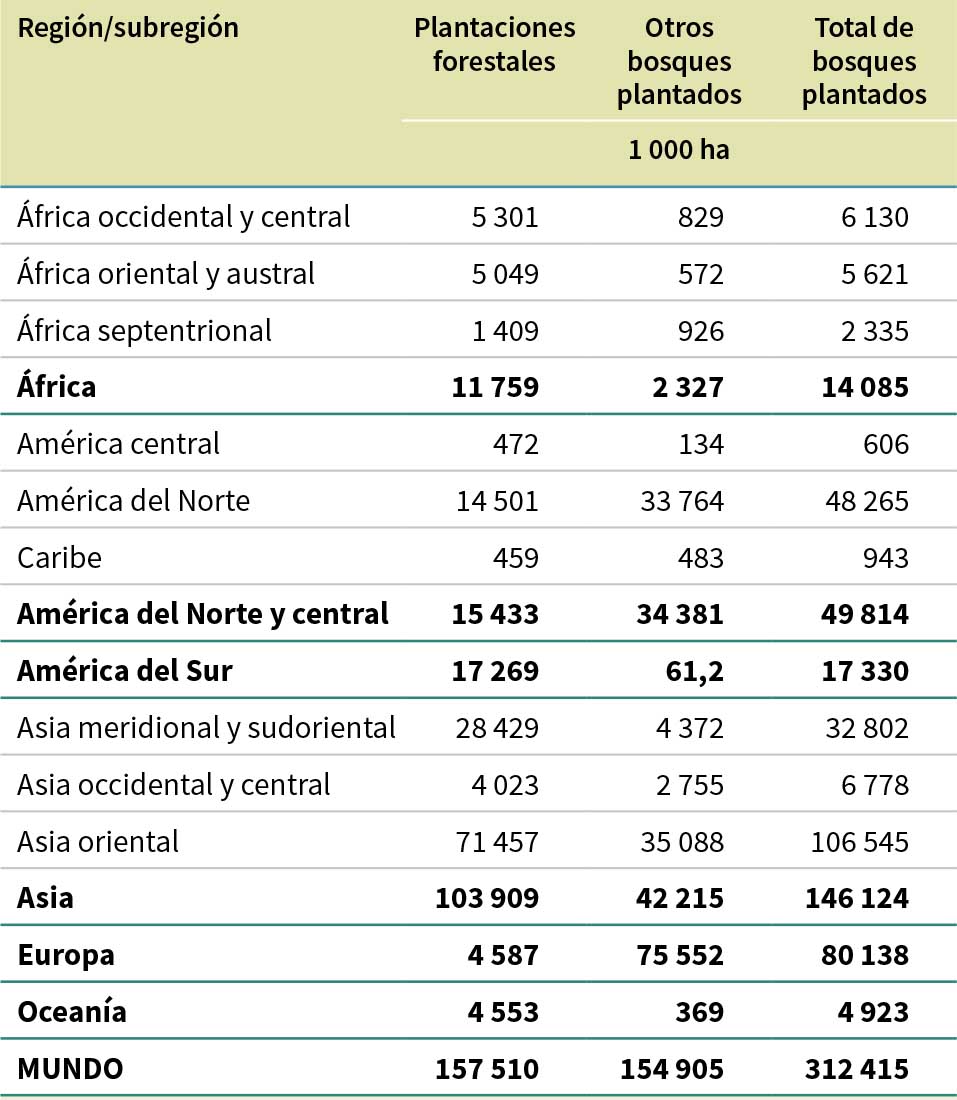 | Región/subregión | Plantaciones forestales | Otros bosques plantados | Total de bosques plantados |
|---|---|---|---|
| | | 1 000 ha | |
| África occidental y central | 5 301 | 829 | 6 130 |
| África oriental y austral | 5 049 | 572 | 5 621 |
| África septentrional | 1 409 | 926 | 2 335 |
| **África** | **11 759** | **2 327** | **14 085** |
| América central | 472 | 134 | 606 |
| América del Norte | 14 501 | 33 764 | 48 265 |
| Caribe | 459 | 483 | 943 |
| **América del Norte y central** | **15 433** | **34 381** | **49 814** |
| **América del Sur** | **17 269** | **61,2** | **17 330** |
| Asia meridional y sudoriental | 28 429 | 4 372 | 32 802 |
| Asia occidental y central | 4 023 | 2 755 | 6 778 |
| Asia oriental | 71 457 | 35 088 | 106 545 |
| **Asia** | **103 909** | **42 215** | **146 124** |
| **Europa** | **4 587** | **75 552** | **80 138** |
| **Oceanía** | **4 553** | **369** | **4 923** |
| **MUNDO** | **157 510** | **154 905** | **312 415** |